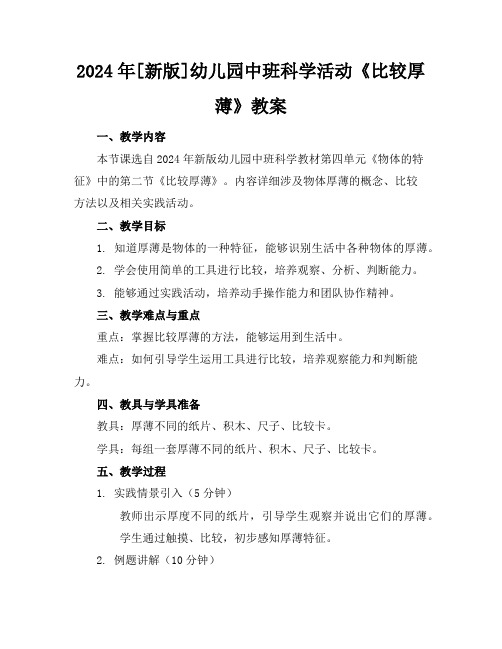 2024年[新版]幼儿园中班科学活动《比较厚薄》教案

一、教学内容

本节课选自2024年新版幼儿园中班科学教材第四单元《物体的特征》中的第二节《比较厚薄》。内容详细涉及物体厚薄的概念、比较方法以及相关实践活动。

二、教学目标

1. 知道厚薄是物体的一种特征，能够识别生活中各种物体的厚薄。

2. 学会使用简单的工具进行比较，培养观察、分析、判断能力。

3. 能够通过实践活动，培养动手操作能力和团队协作精神。

三、教学难点与重点

重点：掌握比较厚薄的方法，能够运用到生活中。

难点：如何引导学生运用工具进行比较，培养观察能力和判断能力。

四、教具与学具准备

教具：厚薄不同的纸片、积木、尺子、比较卡。

学具：每组一套厚薄不同的纸片、积木、尺子、比较卡。

五、教学过程

1. 实践情景引入（5分钟）

教师出示厚度不同的纸片，引导学生观察并说出它们的厚薄。

学生通过触摸、比较，初步感知厚薄特征。

2. 例题讲解（10分钟）